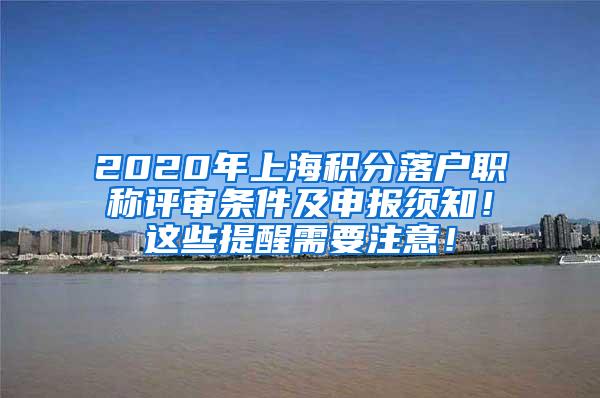 2020年上海积分落户职称评审条件及申报须知！这些提醒需要注意！